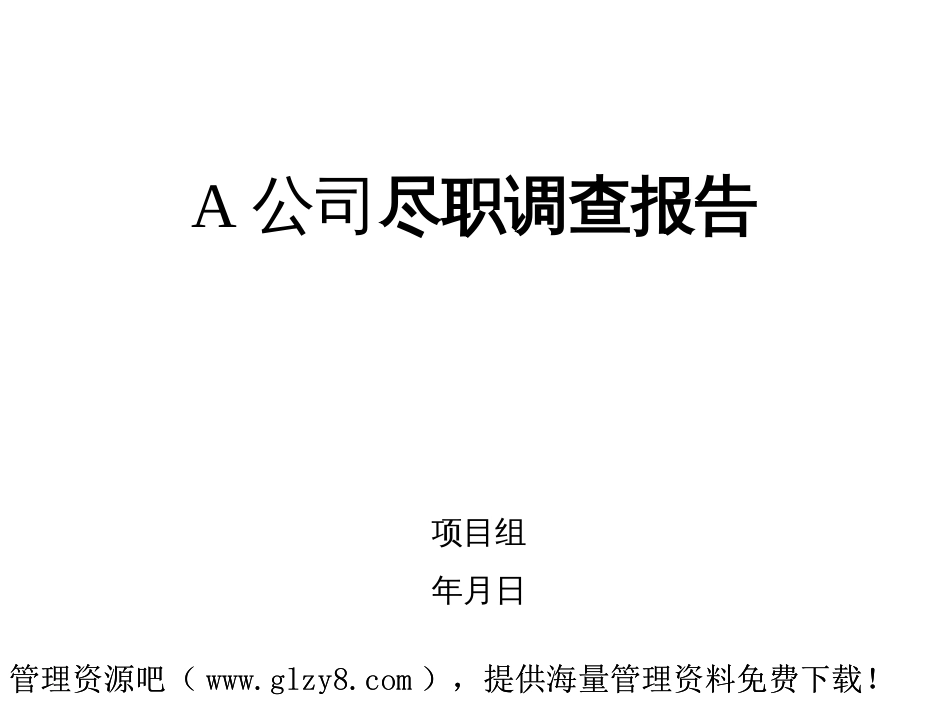 A 公司尽职调查报告

项目组

年月日

管理资源吧（ www.glzy8.com ），提供海量管理资料免费下载！